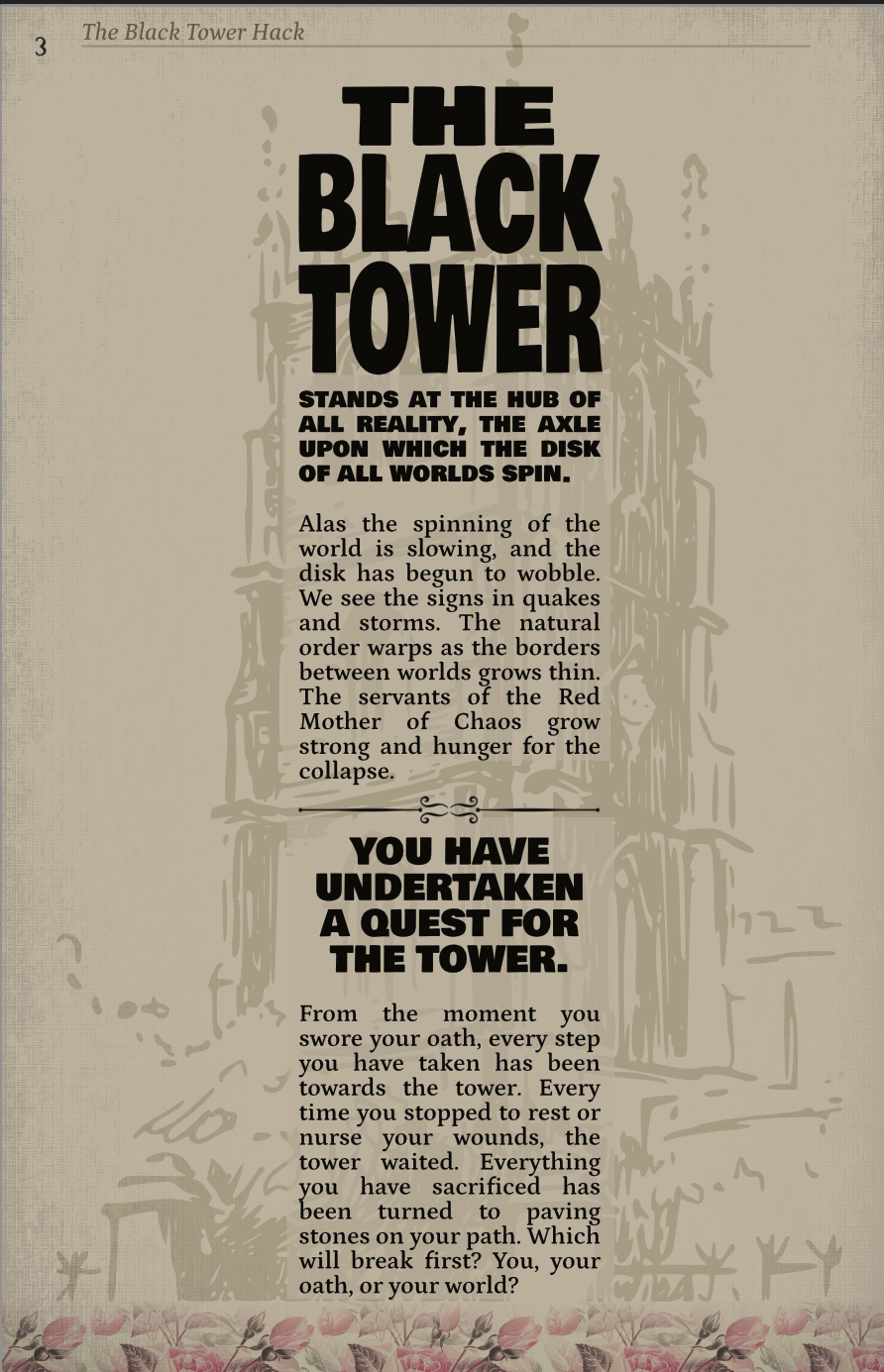 3 The Black Tower Hack

THE BLACK TOWER

STANDS AT THE HUB OF ALL REALITY, THE AXLE UPON WHICH THE DISK OF ALL WORLDS SPIN.

Alas the spinning of the world is slowing, and the disk has begun to wobble. We see the signs in quakes and storms. The natural order warps as the borders between worlds grows thin. The servants of the Red Mother of Chaos grow strong and hunger for the collapse.

YOU HAVE UNDERTAKEN A QUEST FOR THE TOWER.

From the moment you swore your oath, every step you have taken has been towards the tower. Every time you stopped to rest or nurse your wounds, the tower waited. Everything you have sacrificed has been turned to paving stones on your path. Which will break first? You, your oath, or your world?